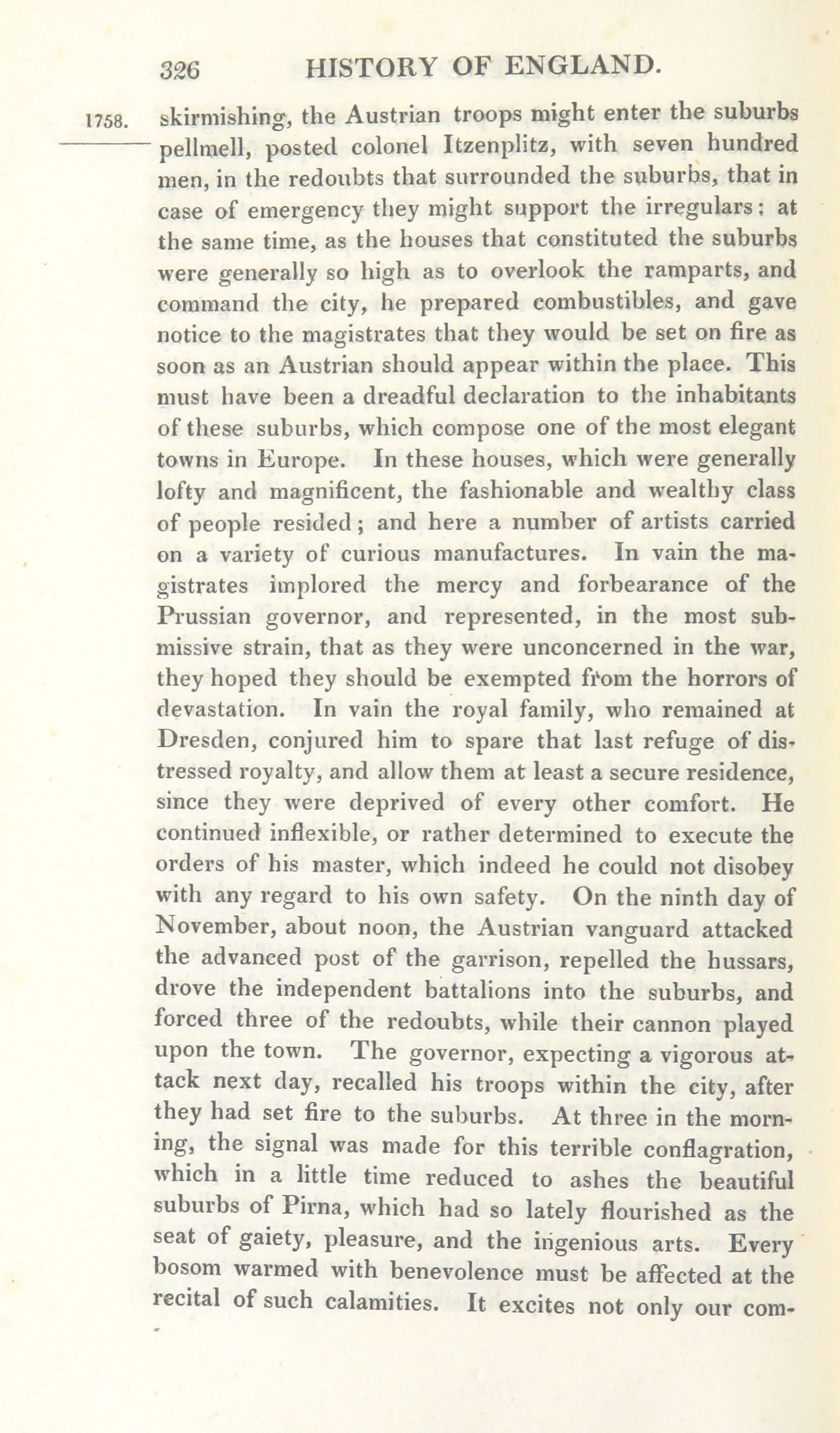 326 HISTORY OF ENGLAND.

1758. skirmishing, the Austrian troops might enter the suburbs pellmell, posted colonel Itzenplitz, with seven hundred men, in the redoubts that surrounded the suburbs, that in case of emergency they might support the irregulars: at the same time, as the houses that constituted the suburbs were generally so high as to overlook the ramparts, and command the city, he prepared combustibles, and gave notice to the magistrates that they would be set on fire as soon as an Austrian should appear within the place. This must have been a dreadful declaration to the inhabitants of these suburbs, which compose one of the most elegant towns in Europe. In these houses, which were generally lofty and magnificent, the fashionable and wealthy class of people resided; and here a number of artists carried on a variety of curious manufactures. In vain the magistrates implored the mercy and forbearance of the Prussian governor, and represented, in the most submissive strain, that as they were unconcerned in the war, they hoped they should be exempted from the horrors of devastation. In vain the royal family, who remained at Dresden, conjured him to spare that last refuge of distressed royalty, and allow them at least a secure residence, since they were deprived of every other comfort. He continued inflexible, or rather determined to execute the orders of his master, which indeed he could not disobey with any regard to his own safety. On the ninth day of November, about noon, the Austrian vanguard attacked the advanced post of the garrison, repelled the hussars, drove the independent battalions into the suburbs, and forced three of the redoubts, while their cannon played upon the town. The governor, expecting a vigorous attack next day, recalled his troops within the city, after they had set fire to the suburbs. At three in the morning, the signal was made for this terrible conflagration, which in a little time reduced to ashes the beautiful suburbs of Pirna, which had so lately flourished as the seat of gaiety, pleasure, and the ingenious arts. Every bosom warmed with benevolence must be affected at the recital of such calamities. It excites not only our com-